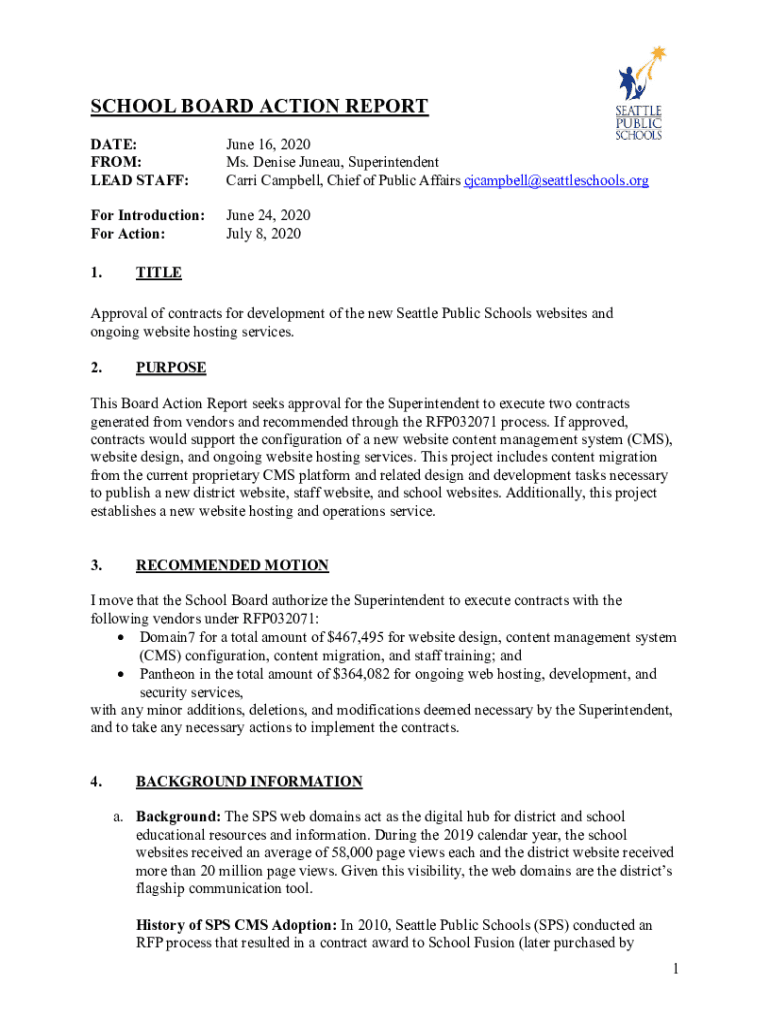 SEATTLE PUBLIC SCHOOLS

SCHOOL BOARD ACTION REPORT

DATE: June 16, 2020
FROM: Ms. Denise Juneau, Superintendent
LEAD STAFF: Carri Campbell, Chief of Public Affairs cjcampbell@seattleschools.org

For Introduction: June 24, 2020
For Action: July 8, 2020

1. TITLE

Approval of contracts for development of the new Seattle Public Schools websites and ongoing website hosting services.

2. PURPOSE

This Board Action Report seeks approval for the Superintendent to execute two contracts generated from vendors and recommended through the RFP032071 process. If approved, contracts would support the configuration of a new website content management system (CMS), website design, and ongoing website hosting services. This project includes content migration from the current proprietary CMS platform and related design and development tasks necessary to publish a new district website, staff website, and school websites. Additionally, this project establishes a new website hosting and operations service.

3. RECOMMENDED MOTION

I move that the School Board authorize the Superintendent to execute contracts with the following vendors under RFP032071:
• Domain7 for a total amount of $467,495 for website design, content management system (CMS) configuration, content migration, and staff training; and
• Pantheon in the total amount of $364,082 for ongoing web hosting, development, and security services,
with any minor additions, deletions, and modifications deemed necessary by the Superintendent, and to take any necessary actions to implement the contracts.

4. BACKGROUND INFORMATION

a. Background: The SPS web domains act as the digital hub for district and school educational resources and information. During the 2019 calendar year, the school websites received an average of 58,000 page views each and the district website received more than 20 million page views. Given this visibility, the web domains are the district's flagship communication tool.

History of SPS CMS Adoption: In 2010, Seattle Public Schools (SPS) conducted an RFP process that resulted in a contract award to School Fusion (later purchased by

1